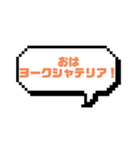 おは
ヨークシャテリア！